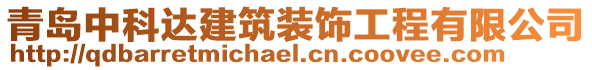 青岛中科达建筑装饰工程有限公司
http://qdbarretmichael.cn.coovee.com